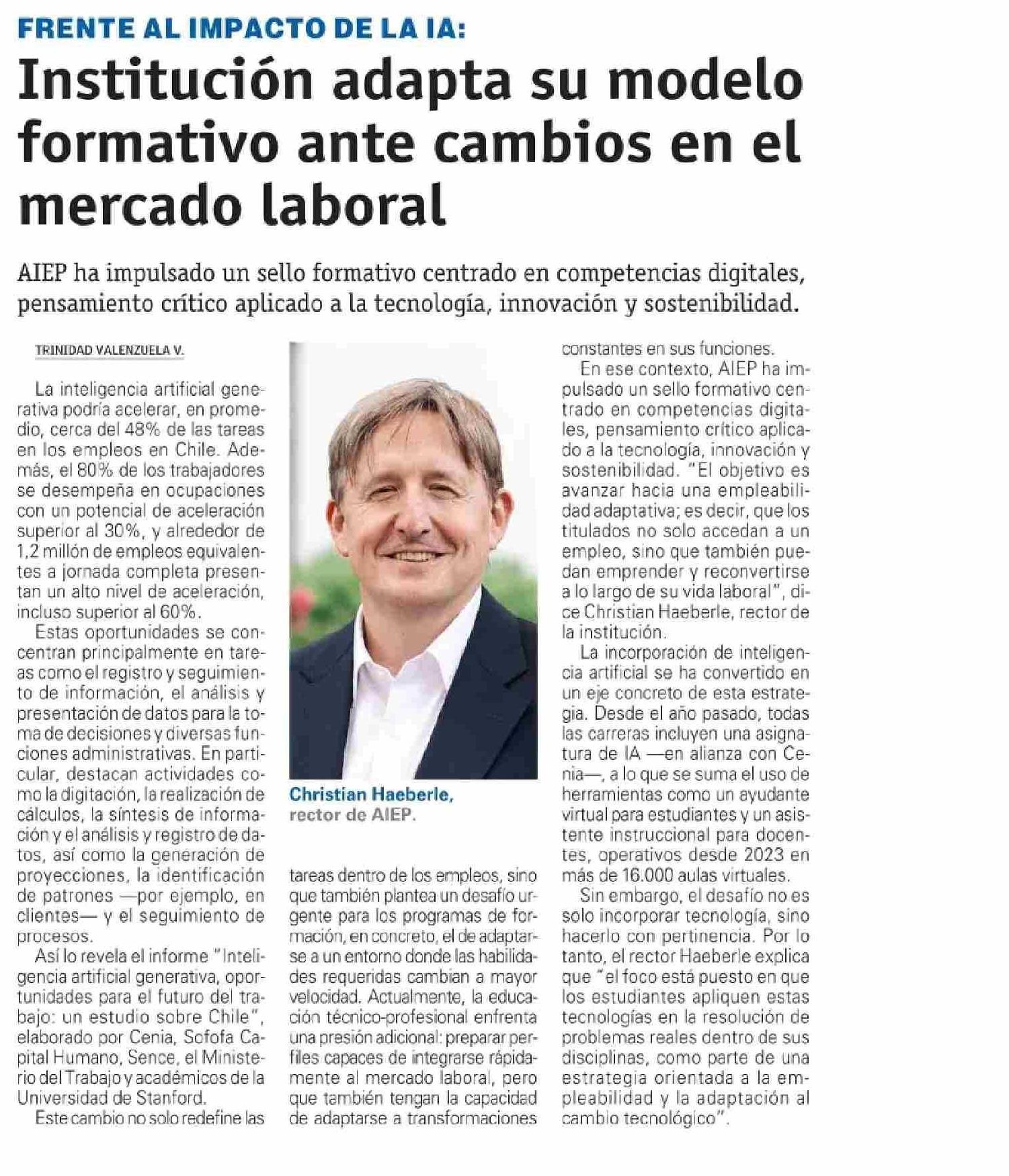 FRENTE AL IMPACTO DE LA IA:

Institución adapta su modelo formativo ante cambios en el mercado laboral

AIEP ha impulsado un sello formativo centrado en competencias digitales, pensamiento crítico aplicado a la tecnología, innovación y sostenibilidad.

TRINIDAD VALENZUELA V.

La inteligencia artificial generativa podría acelerar, en promedio, cerca del 48% de las tareas en los empleos en Chile. Además, el 80% de los trabajadores se desempeña en ocupaciones con un potencial de aceleración superior al 30%, y alrededor de 1,2 millón de empleos equivalentes a jornada completa presentan un alto nivel de aceleración, incluso superior al 60%.

Estas oportunidades se concentran principalmente en tareas como el registro y seguimiento de información, el análisis y presentación de datos para la toma de decisiones y diversas funciones administrativas. En particular, destacan actividades como la digitación, la realización de cálculos, la síntesis de información y el análisis y registro de datos, así como la generación de proyecciones, la identificación de patrones —por ejemplo, en clientes— y el seguimiento de procesos.

Así lo revela el informe "Inteligencia artificial generativa, oportunidades para el futuro del trabajo: un estudio sobre Chile", elaborado por Cenia, Sofofa Capital Humano, Sence, el Ministerio del Trabajo y académicos de la Universidad de Stanford.

Este cambio no solo redefine las

Christian Haeberle, rector de AIEP.

tareas dentro de los empleos, sino que también plantea un desafío urgente para los programas de formación, en concreto, el de adaptarse a un entorno donde las habilidades requeridas cambian a mayor velocidad. Actualmente, la educación técnico-profesional enfrenta una presión adicional: preparar perfiles capaces de integrarse rápidamente al mercado laboral, pero que también tengan la capacidad de adaptarse a transformaciones constantes en sus funciones.

En ese contexto, AIEP ha impulsado un sello formativo centrado en competencias digitales, pensamiento crítico aplicado a la tecnología, innovación y sostenibilidad. "El objetivo es avanzar hacia una empleabilidad adaptativa; es decir, que los titulados no solo accedan a un empleo, sino que también puedan emprender y reconvertirse a lo largo de su vida laboral", dice Christian Haeberle, rector de la institución.

La incorporación de inteligencia artificial se ha convertido en un eje concreto de esta estrategia. Desde el año pasado, todas las carreras incluyen una asignatura de IA —en alianza con Cenia—, a lo que se suma el uso de herramientas como un ayudante virtual para estudiantes y un asistente instruccional para docentes, operativos desde 2023 en más de 16.000 aulas virtuales.

Sin embargo, el desafío no es solo incorporar tecnología, sino hacerlo con pertinencia. Por lo tanto, el rector Haeberle explica que "el foco está puesto en que los estudiantes apliquen estas tecnologías en la resolución de problemas reales dentro de sus disciplinas, como parte de una estrategia orientada a la empleabilidad y la adaptación al cambio tecnológico".